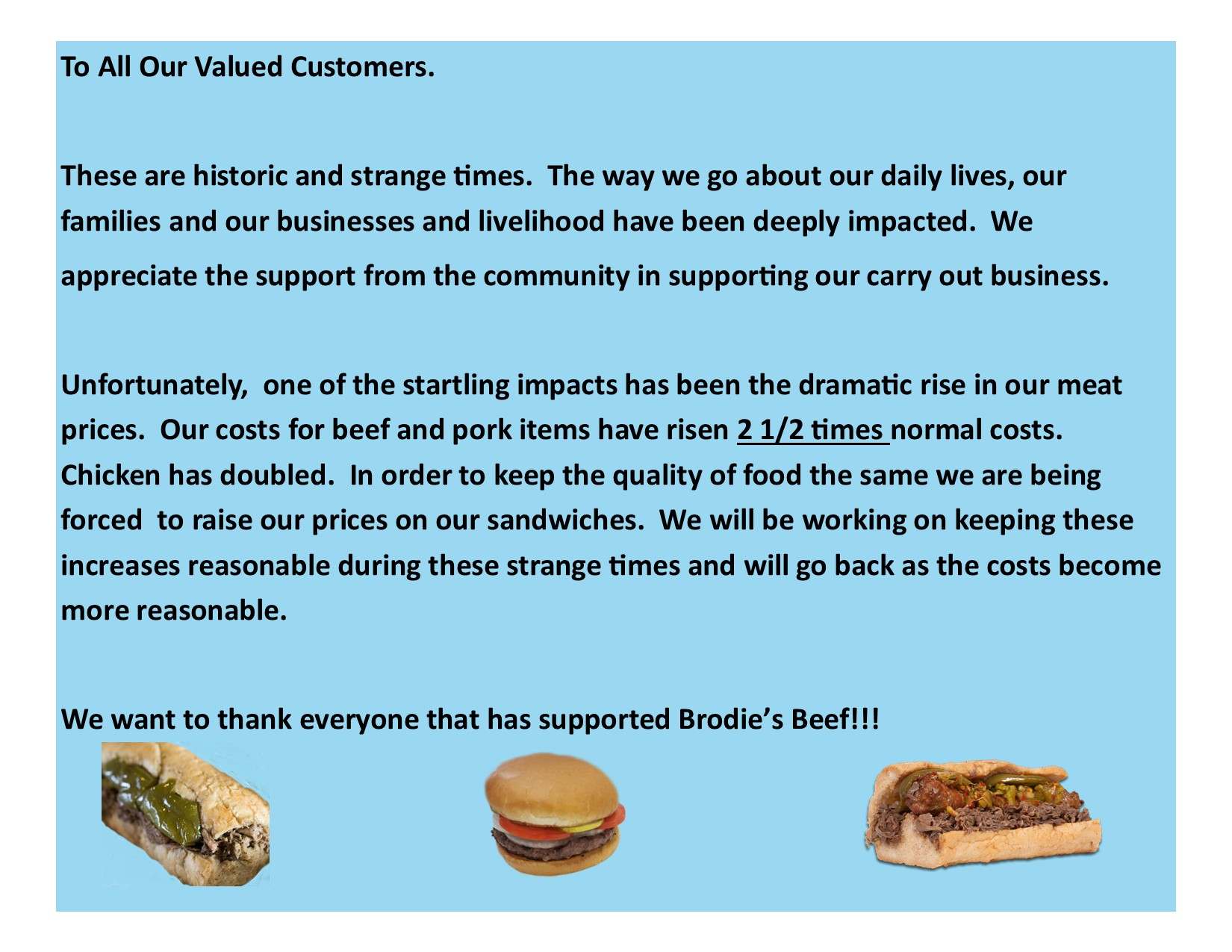 To All Our Valued Customers.

These are historic and strange times.  The way we go about our daily lives, our families and our businesses and livelihood have been deeply impacted.  We appreciate the support from the community in supporting our carry out business.

Unfortunately,  one of the startling impacts has been the dramatic rise in our meat prices.  Our costs for beef and pork items have risen 2 1/2 times normal costs. Chicken has doubled.  In order to keep the quality of food the same we are being forced  to raise our prices on our sandwiches.  We will be working on keeping these increases reasonable during these strange times and will go back as the costs become more reasonable.

We want to thank everyone that has supported Brodie's Beef!!!